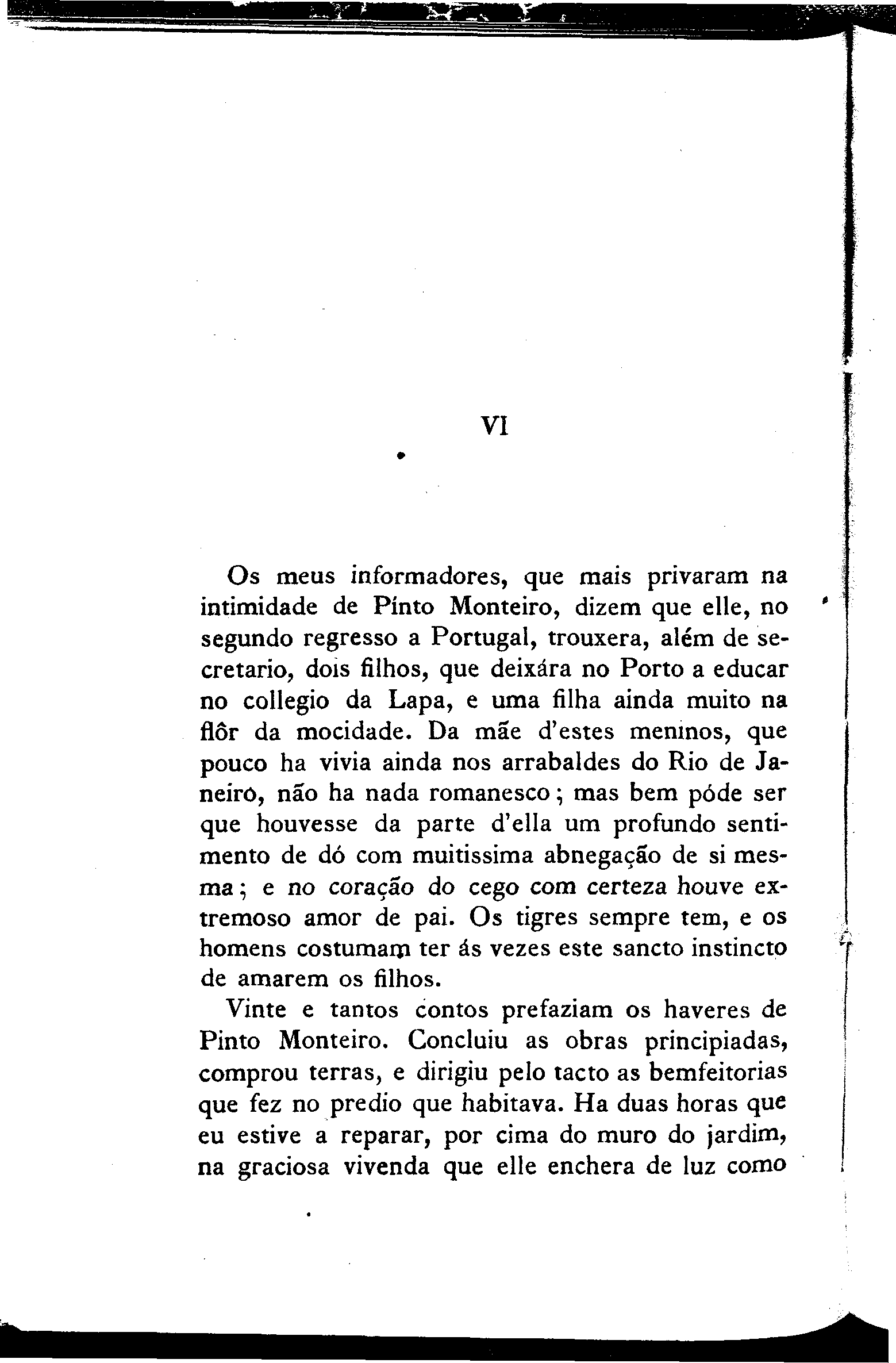 VI

Os meus informadores, que mais privaram na intimidade de Pinto Monteiro, dizem que elle, no segundo regresso a Portugal, trouxera, além de secretario, dois filhos, que deixára no Porto a educar no collegio da Lapa, e uma filha ainda muito na flôr da mocidade. Da mãe d'estes meninos, que pouco ha vivia ainda nos arrabaldes do Rio de Janeiro, não ha nada romanesco; mas bem póde ser que houvesse da parte d'ella um profundo sentimento de dó com muitissima abnegação de si mesma; e no coração do cego com certeza houve extremoso amor de pai. Os tigres sempre tem, e os homens costumam ter ás vezes este sancto instincto de amarem os filhos.

Vinte e tantos contos prefaziam os haveres de Pinto Monteiro. Concluiu as obras principiadas, comprou terras, e dirigiu pelo tacto as bemfeitorias que fez no predio que habitava. Ha duas horas que eu estive a reparar, por cima do muro do jardim, na graciosa vivenda que elle enchera de luz como